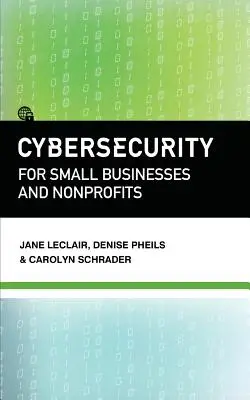 CYBERSECURITY
FOR SMALL BUSINESSES AND NONPROFITS

JANE LECLAIR, DENISE PHEILS & CAROLYN SCHRADER